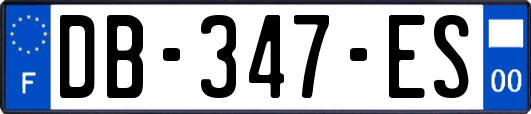 F
DB-347-ES
00